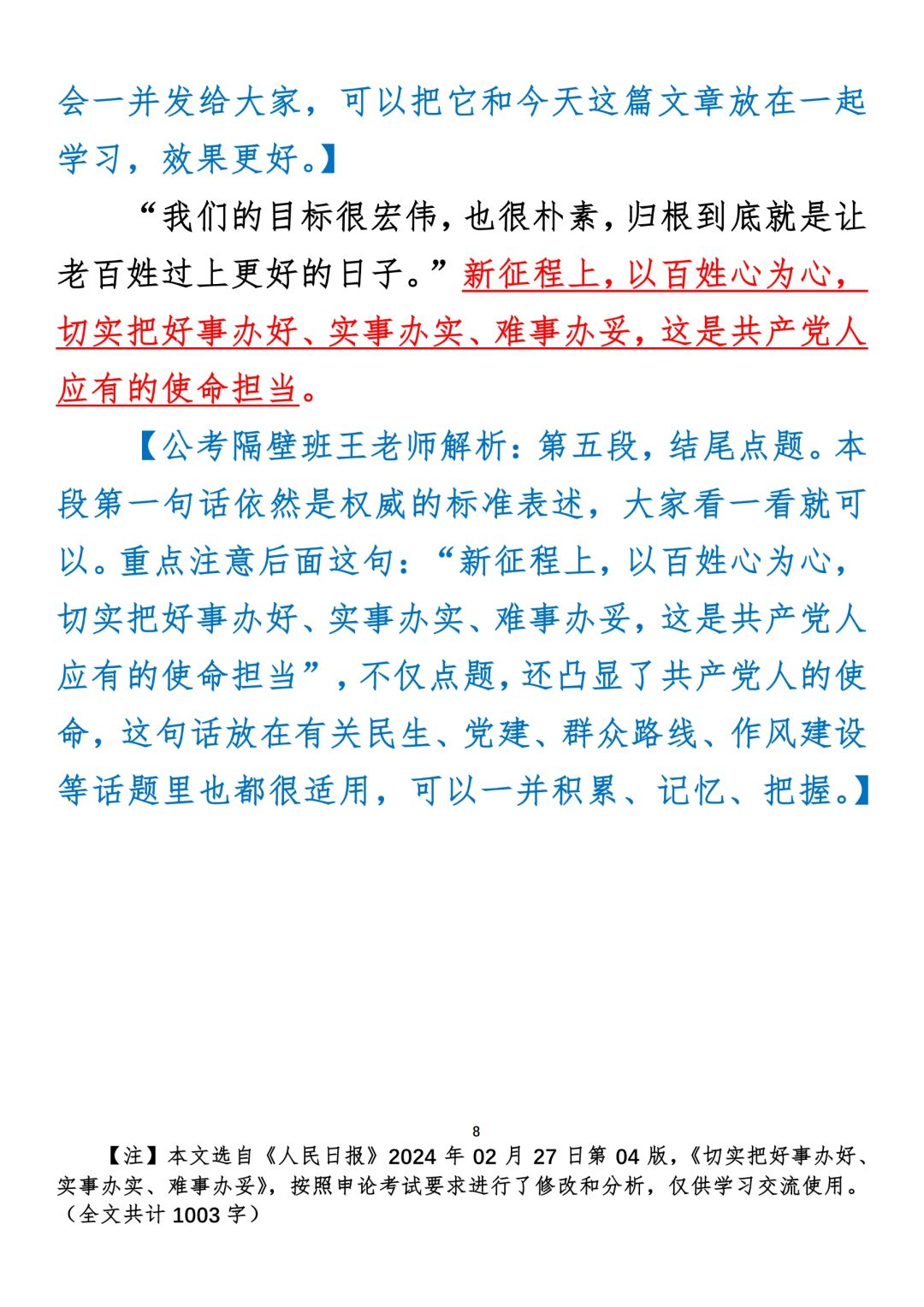 会一并发给大家，可以把它和今天这篇文章放在一起学习，效果更好。】

“我们的目标很宏伟，也很朴素，归根到底就是让老百姓过上更好的日子。”新征程上，以百姓心为心，切实把好事办好、实事办实、难事办妥，这是共产党人应有的使命担当。

【公考隔壁班王老师解析：第五段，结尾点题。本段第一句话依然是权威的标准表述，大家看一看就可以。重点注意后面这句：“新征程上，以百姓心为心，切实把好事办好、实事办实、难事办妥，这是共产党人应有的使命担当”，不仅点题，还凸显了共产党人的使命，这句话放在有关民生、党建、群众路线、作风建设等话题里也都很适用，可以一并积累、记忆、把握。】

8

【注】本文选自《人民日报》2024 年 02 月 27 日第 04 版，《切实把好事办好、实事办实、难事办妥》，按照申论考试要求进行了修改和分析，仅供学习交流使用。（全文共计 1003 字）